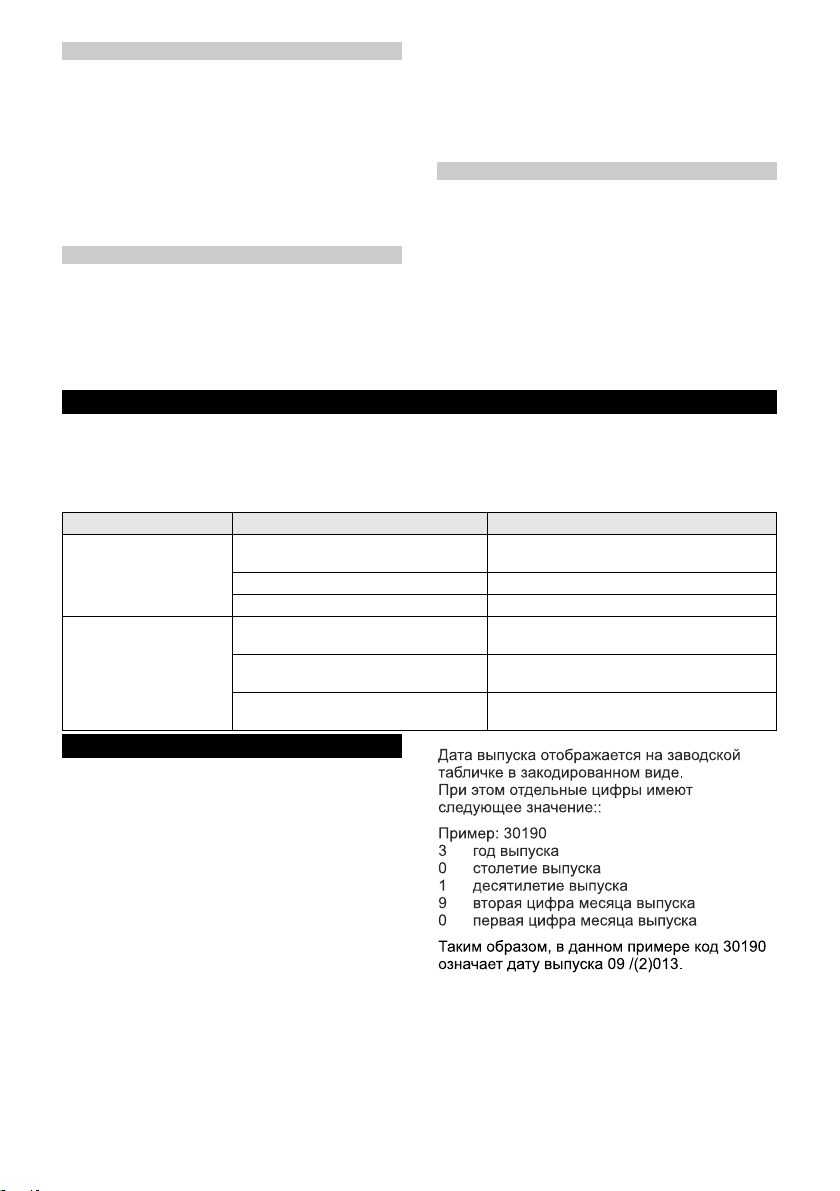 Дата выпуска отображается на заводской табличке в закодированном виде.
При этом отдельные цифры имеют следующее значение::

Пример: 30190
3 год выпуска
0 столетие выпуска
1 десятилетие выпуска
9 вторая цифра месяца выпуска
0 первая цифра месяца выпуска

Таким образом, в данном примере код 30190 означает дату выпуска 09 /(2)013.